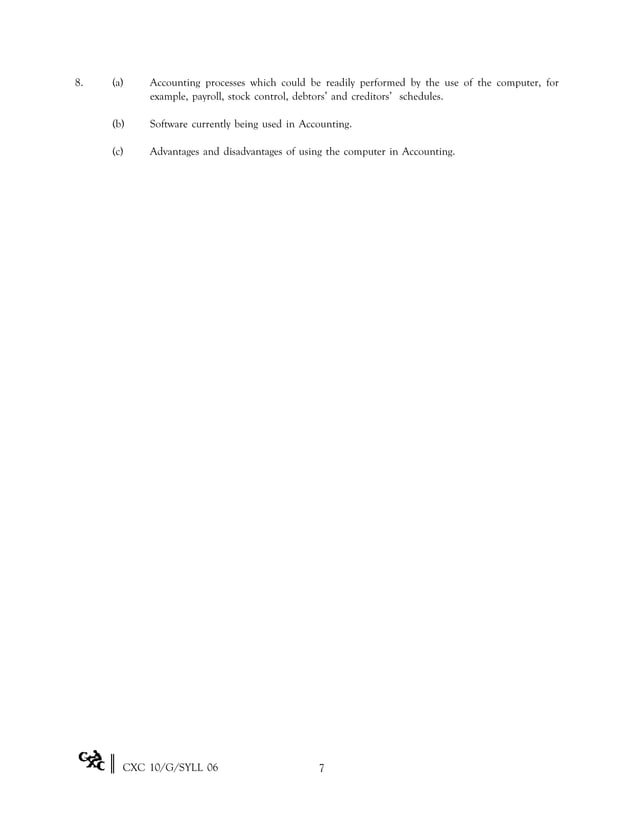 8. (a) Accounting processes which could be readily performed by the use of the computer, for example, payroll, stock control, debtors' and creditors' schedules.

(b) Software currently being used in Accounting.

(c) Advantages and disadvantages of using the computer in Accounting.

CXC CXC 10/G/SYLL 06 7